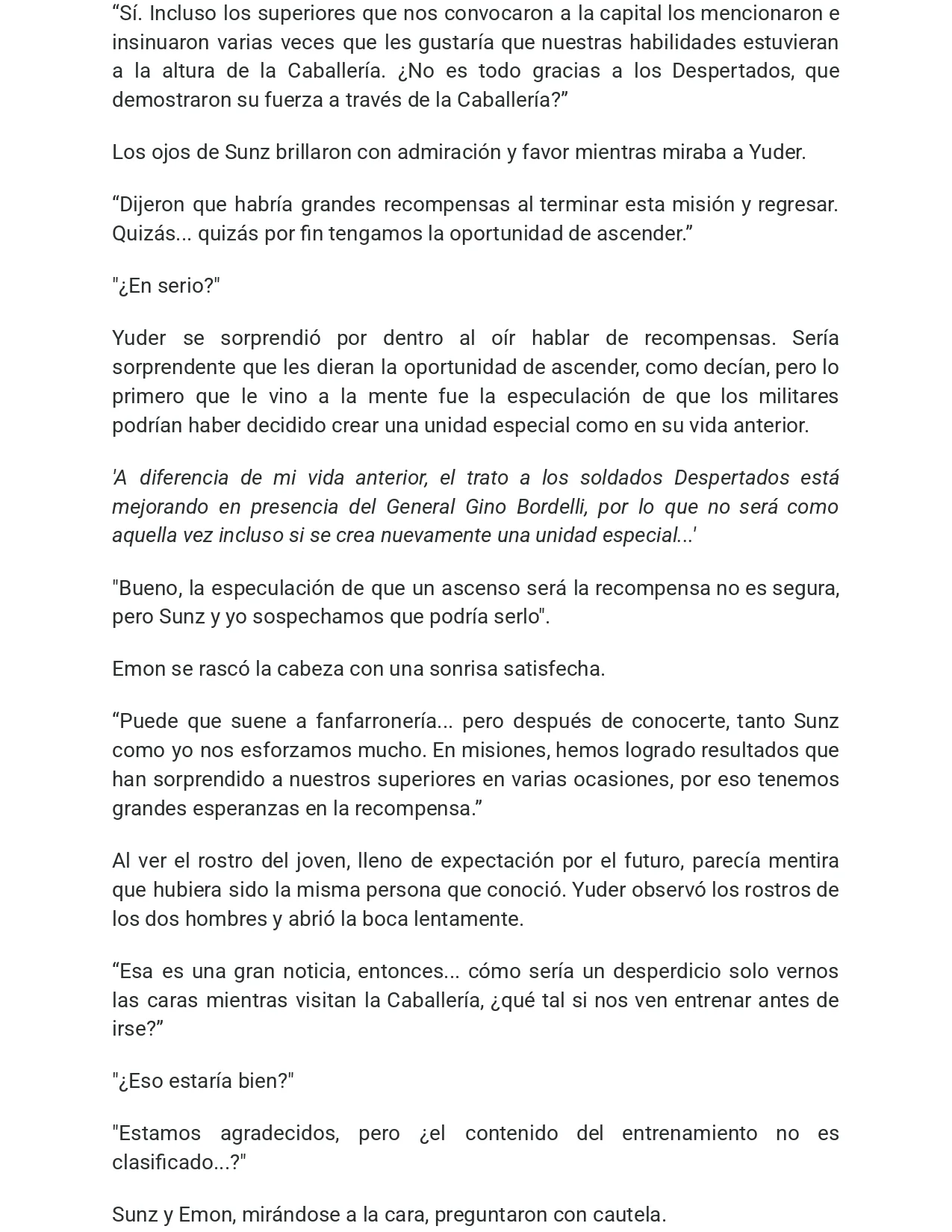 “Sí. Incluso los superiores que nos convocaron a la capital los mencionaron e insinuaron varias veces que les gustaría que nuestras habilidades estuvieran a la altura de la Caballería. ¿No es todo gracias a los Despertados, que demostraron su fuerza a través de la Caballería?”

Los ojos de Sunz brillaron con admiración y favor mientras miraba a Yuder.

“Dijeron que habría grandes recompensas al terminar esta misión y regresar. Quizás... quizás por fin tengamos la oportunidad de ascender.”

"¿En serio?"

Yuder se sorprendió por dentro al oír hablar de recompensas. Sería sorprendente que les dieran la oportunidad de ascender, como decían, pero lo primero que le vino a la mente fue la especulación de que los militares podrían haber decidido crear una unidad especial como en su vida anterior.

'A diferencia de mi vida anterior, el trato a los soldados Despertados está mejorando en presencia del General Gino Bordelli, por lo que no será como aquella vez incluso si se crea nuevamente una unidad especial...'

"Bueno, la especulación de que un ascenso será la recompensa no es segura, pero Sunz y yo sospechamos que podría serlo".

Emon se rascó la cabeza con una sonrisa satisfecha.

“Puede que suene a fanfarronería... pero después de conocerte, tanto Sunz como yo nos esforzamos mucho. En misiones, hemos logrado resultados que han sorprendido a nuestros superiores en varias ocasiones, por eso tenemos grandes esperanzas en la recompensa.”

Al ver el rostro del joven, lleno de expectación por el futuro, parecía mentira que hubiera sido la misma persona que conoció. Yuder observó los rostros de los dos hombres y abrió la boca lentamente.

“Esa es una gran noticia, entonces... cómo sería un desperdicio solo vernos las caras mientras visitan la Caballería, ¿qué tal si nos ven entrenar antes de irse?”

"¿Eso estaría bien?"

"Estamos agradecidos, pero ¿el contenido del entrenamiento no es clasificado...?"

Sunz y Emon, mirándose a la cara, preguntaron con cautela.